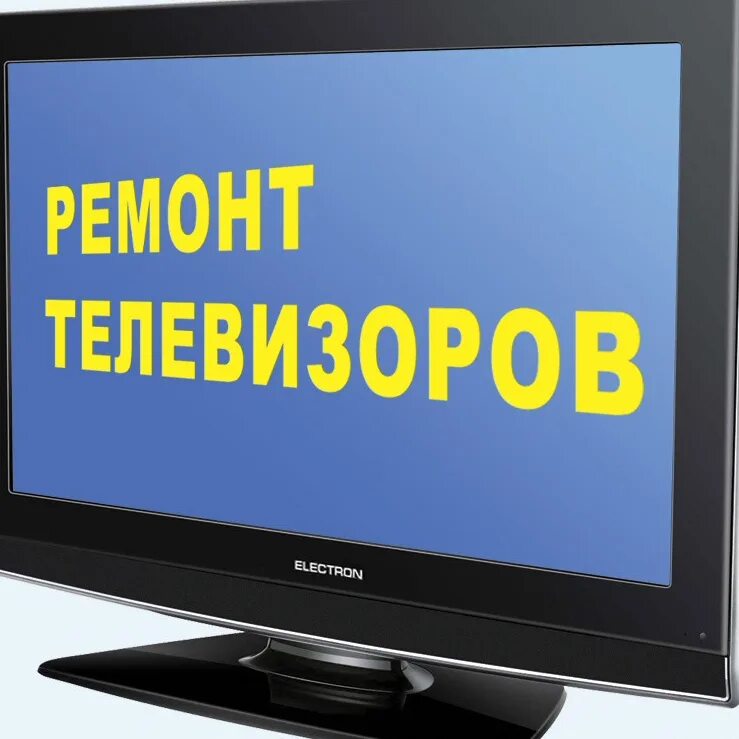 РЕМОНТ
ТЕЛЕВИЗОРОВ

ELECTRON